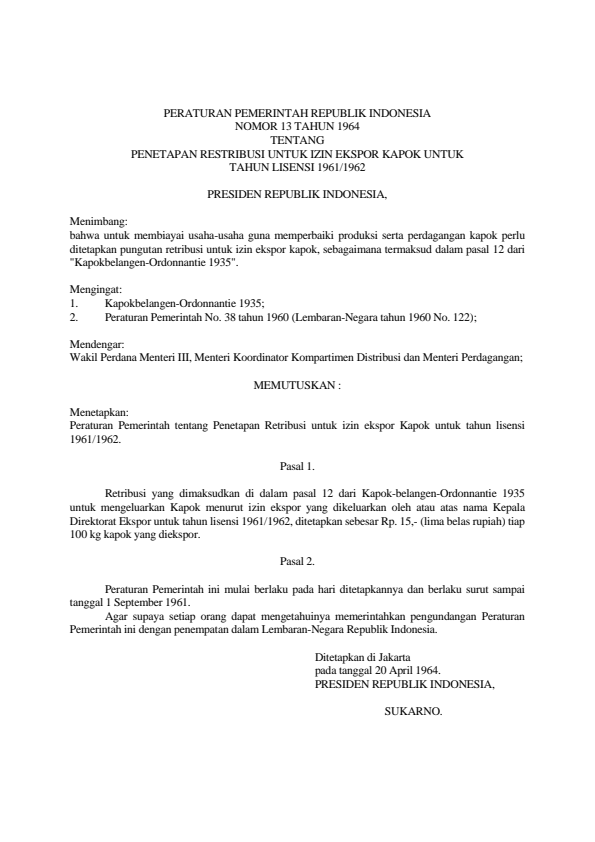 PERATURAN PEMERINTAH REPUBLIK INDONESIA
NOMOR 13 TAHUN 1964
TENTANG
PENETAPAN RESTRIBUSI UNTUK IZIN EKSPOR KAPOK UNTUK
TAHUN LISENSI 1961/1962

PRESIDEN REPUBLIK INDONESIA,

Menimbang:
bahwa untuk membiayai usaha-usaha guna memperbaiki produksi serta perdagangan kapok perlu ditetapkan pungutan retribusi untuk izin ekspor kapok, sebagaimana termaksud dalam pasal 12 dari "Kapokbelangen-Ordonnantie 1935".

Mengingat:
1. Kapokbelangen-Ordonnantie 1935;
2. Peraturan Pemerintah No. 38 tahun 1960 (Lembaran-Negara tahun 1960 No. 122);

Mendengar:
Wakil Perdana Menteri III, Menteri Koordinator Kompartimen Distribusi dan Menteri Perdagangan;

MEMUTUSKAN :

Menetapkan:
Peraturan Pemerintah tentang Penetapan Retribusi untuk izin ekspor Kapok untuk tahun lisensi 1961/1962.

Pasal 1.

Retribusi yang dimaksudkan di dalam pasal 12 dari Kapok-belangen-Ordonnantie 1935 untuk mengeluarkan Kapok menurut izin ekspor yang dikeluarkan oleh atau atas nama Kepala Direktorat Ekspor untuk tahun lisensi 1961/1962, ditetapkan sebesar Rp. 15,- (lima belas rupiah) tiap 100 kg kapok yang diekspor.

Pasal 2.

Peraturan Pemerintah ini mulai berlaku pada hari ditetapkannya dan berlaku surut sampai tanggal 1 September 1961.
Agar supaya setiap orang dapat mengetahuinya memerintahkan pengundangan Peraturan Pemerintah ini dengan penempatan dalam Lembaran-Negara Republik Indonesia.

Ditetapkan di Jakarta
pada tanggal 20 April 1964.
PRESIDEN REPUBLIK INDONESIA,

SUKARNO.